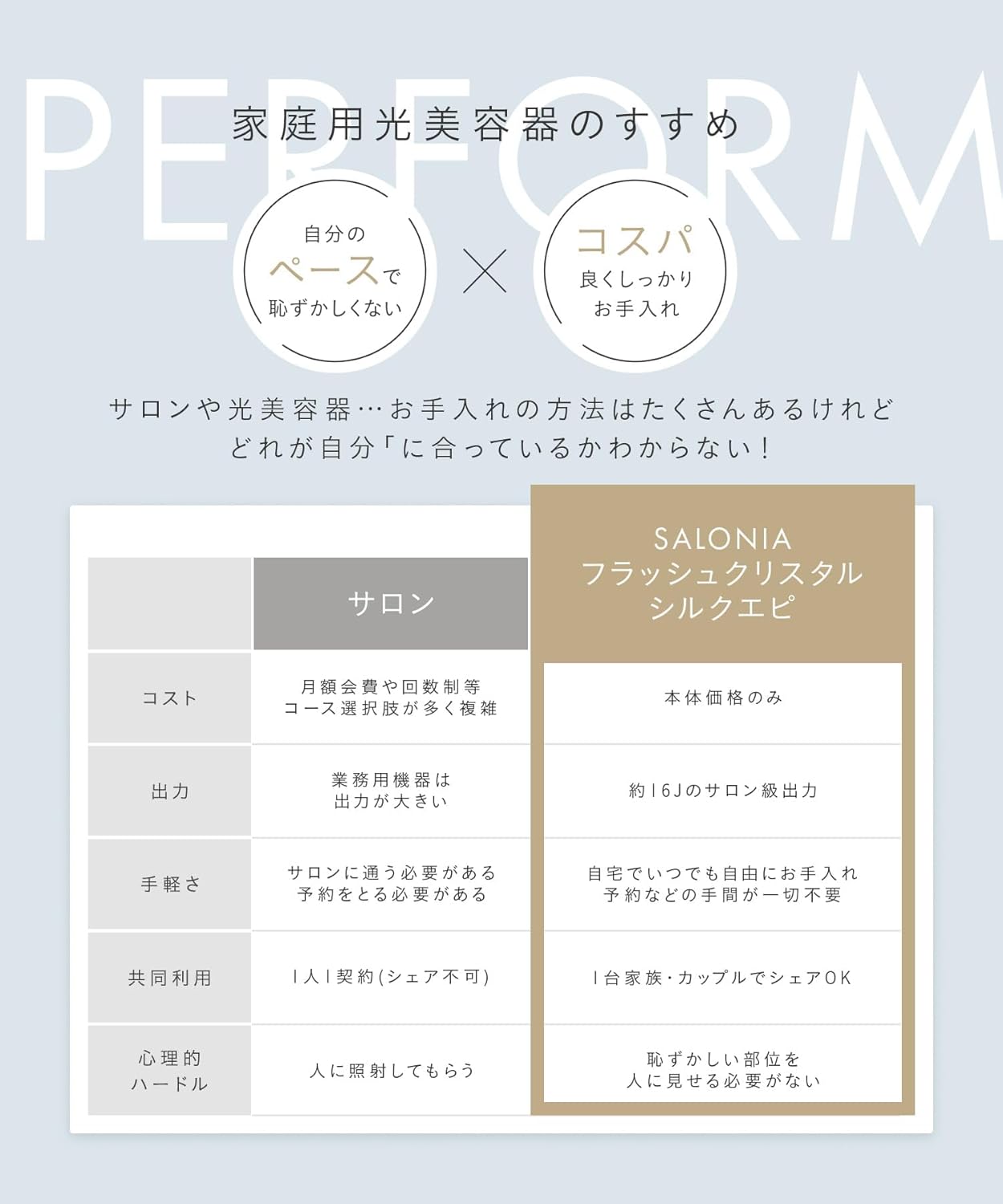 PERFORM

家庭用光美容器のすすめ

自分の
ペースで
恥ずかしくない

×

コスパ
良くしっかり
お手入れ

サロンや光美容器…お手入れの方法はたくさんあるけれど
どれが自分「に合っているかわからない！

| | サロン | SALONIA フラッシュクリスタル シルクエピ |
|---|---|---|
| コスト | 月額会費や回数制等 コース選択肢が多く複雑 | 本体価格のみ |
| 出力 | 業務用機器は 出力が大きい | 約16Jのサロン級出力 |
| 手軽さ | サロンに通う必要がある 予約をとる必要がある | 自宅でいつでも自由にお手入れ 予約などの手間が一切不要 |
| 共同利用 | 1人1契約(シェア不可) | 1台家族・カップルでシェアOK |
| 心理的 ハードル | 人に照射してもらう | 恥ずかしい部位を 人に見せる必要がない |